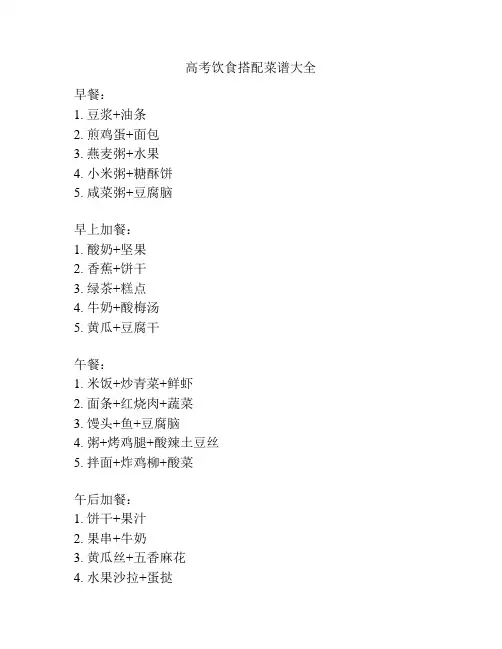 高考饮食搭配菜谱大全

早餐：
1. 豆浆+油条
2. 煎鸡蛋+面包
3. 燕麦粥+水果
4. 小米粥+糖酥饼
5. 咸菜粥+豆腐脑

早上加餐：
1. 酸奶+坚果
2. 香蕉+饼干
3. 绿茶+糕点
4. 牛奶+酸梅汤
5. 黄瓜+豆腐干

午餐：
1. 米饭+炒青菜+鲜虾
2. 面条+红烧肉+蔬菜
3. 馒头+鱼+豆腐脑
4. 粥+烤鸡腿+酸辣土豆丝
5. 拌面+炸鸡柳+酸菜

午后加餐：
1. 饼干+果汁
2. 果串+牛奶
3. 黄瓜丝+五香麻花
4. 水果沙拉+蛋挞